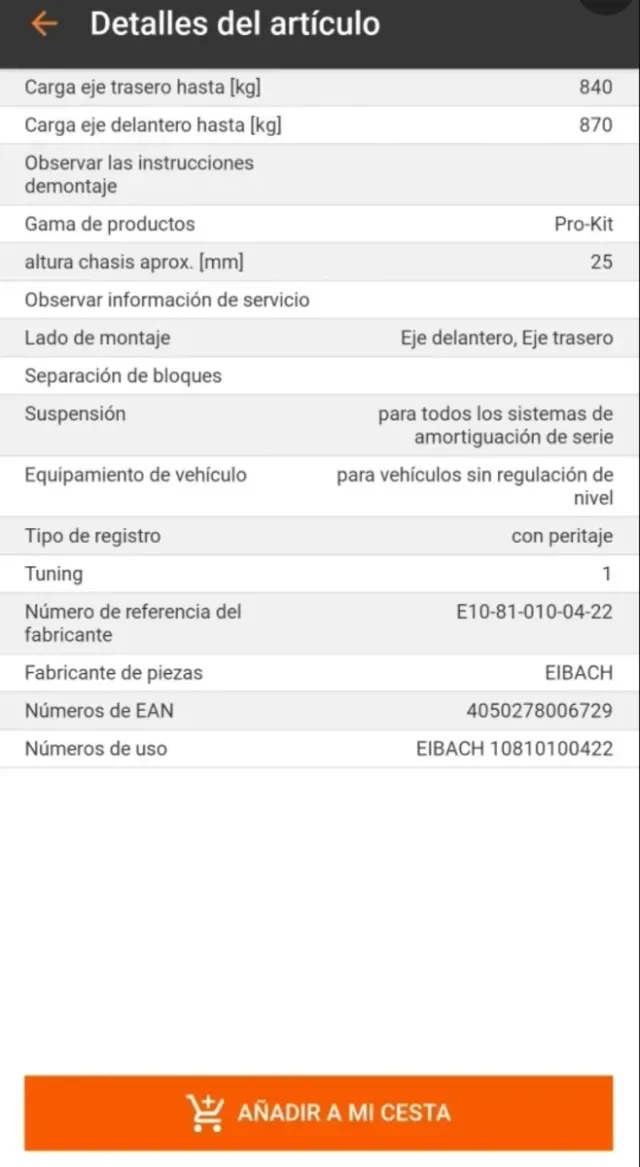 Detalles del artículo

| | |
|---|---|
| Carga eje trasero hasta [kg] | 840 |
| Carga eje delantero hasta [kg] | 870 |
| Observar las instrucciones demontaje | |
| Gama de productos | Pro-Kit |
| altura chasis aprox. [mm] | 25 |
| Observar información de servicio | |
| Lado de montaje | Eje delantero, Eje trasero |
| Separación de bloques | |
| Suspensión | para todos los sistemas de amortiguación de serie |
| Equipamiento de vehículo | para vehículos sin regulación de nivel |
| Tipo de registro | con peritaje |
| Tuning | 1 |
| Número de referencia del fabricante | E10-81-010-04-22 |
| Fabricante de piezas | EIBACH |
| Números de EAN | 4050278006729 |
| Números de uso | EIBACH 10810100422 |

AÑADIR A MI CESTA